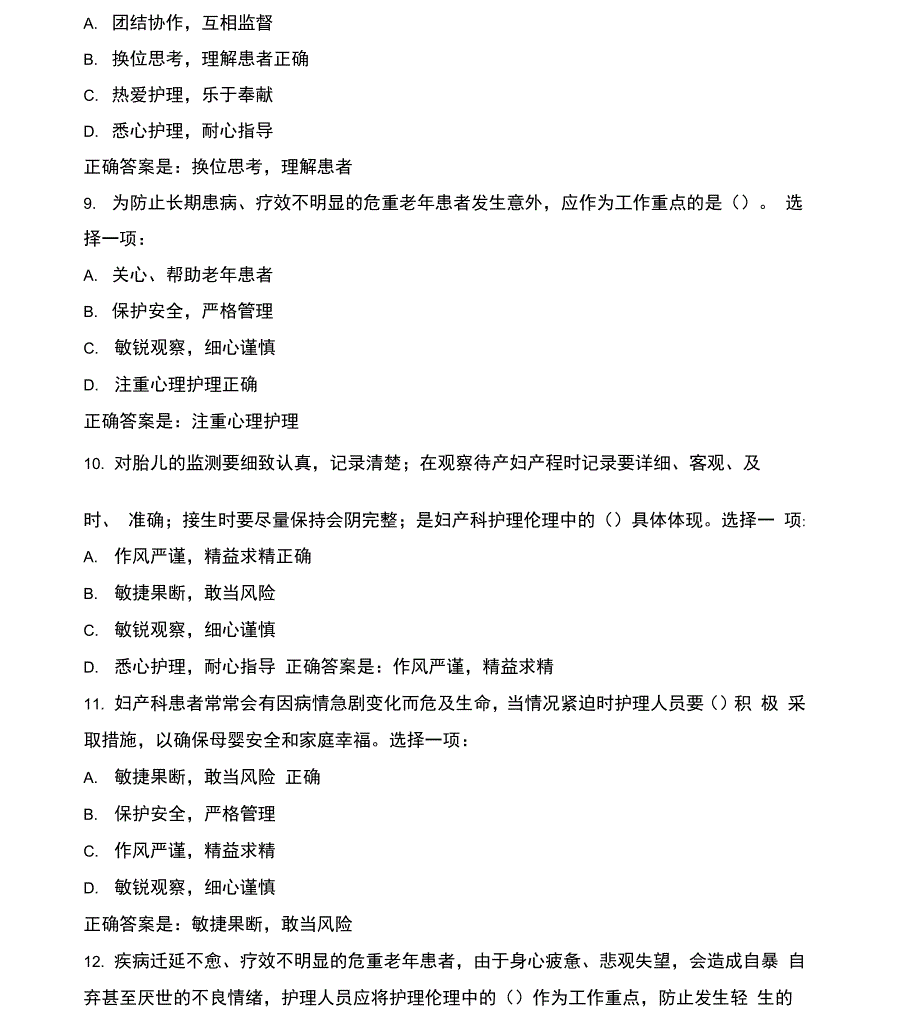 A. 团结协作，互相监督

B. 换位思考，理解患者正确

C. 热爱护理，乐于奉献

D. 悉心护理，耐心指导

正确答案是：换位思考，理解患者

9. 为防止长期患病、疗效不明显的危重老年患者发生意外，应作为工作重点的是（）。 选择一项：

A. 关心、帮助老年患者

B. 保护安全，严格管理

C. 敏锐观察，细心谨慎

D. 注重心理护理正确

正确答案是：注重心理护理

10. 对胎儿的监测要细致认真，记录清楚；在观察待产妇产程时记录要详细、客观、及

时、 准确；接生时要尽量保持会阴完整；是妇产科护理伦理中的（）具体体现。选择一 项:

A. 作风严谨，精益求精正确

B. 敏捷果断，敢当风险

C. 敏锐观察，细心谨慎

D. 悉心护理，耐心指导 正确答案是：作风严谨，精益求精

11. 妇产科患者常常会有因病情急剧变化而危及生命，当情况紧迫时护理人员要（）积 极 采取措施，以确保母婴安全和家庭幸福。选择一项：

A. 敏捷果断，敢当风险 正确

B. 保护安全，严格管理

C. 作风严谨，精益求精

D. 敏锐观察，细心谨慎

正确答案是：敏捷果断，敢当风险

12. 疾病迁延不愈、疗效不明显的危重老年患者，由于身心疲惫、悲观失望，会造成自暴 自弃甚至厌世的不良情绪，护理人员应将护理伦理中的（）作为工作重点，防止发生轻 生的